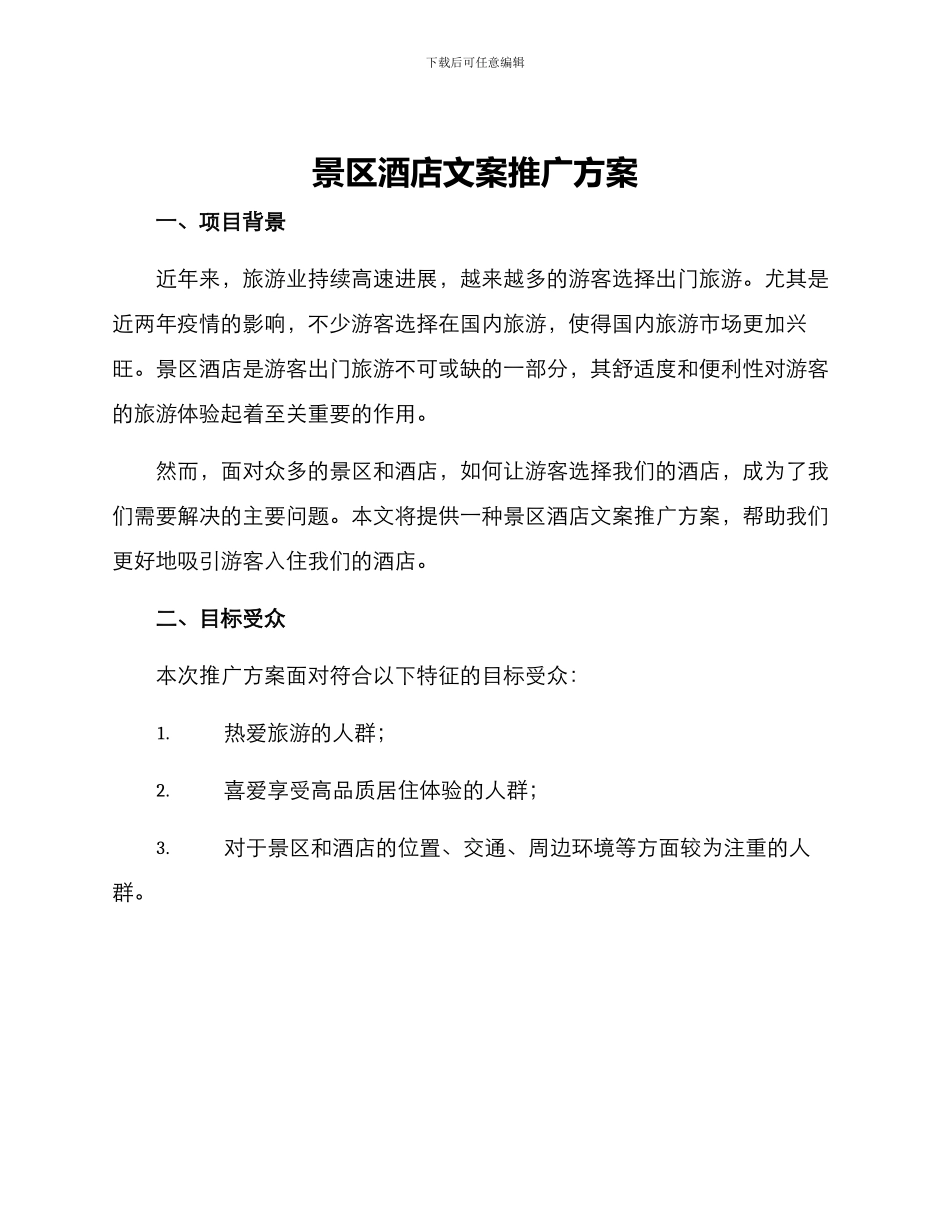 下载后可任意编辑

景区酒店文案推广方案

一、项目背景

近年来，旅游业持续高速进展，越来越多的游客选择出门旅游。尤其是近两年疫情的影响，不少游客选择在国内旅游，使得国内旅游市场更加兴旺。景区酒店是游客出门旅游不可或缺的一部分，其舒适度和便利性对游客的旅游体验起着至关重要的作用。

然而，面对众多的景区和酒店，如何让游客选择我们的酒店，成为了我们需要解决的主要问题。本文将提供一种景区酒店文案推广方案，帮助我们更好地吸引游客入住我们的酒店。

二、目标受众

本次推广方案面对符合以下特征的目标受众：

1. 热爱旅游的人群；

2. 喜爱享受高品质居住体验的人群；

3. 对于景区和酒店的位置、交通、周边环境等方面较为注重的人群。